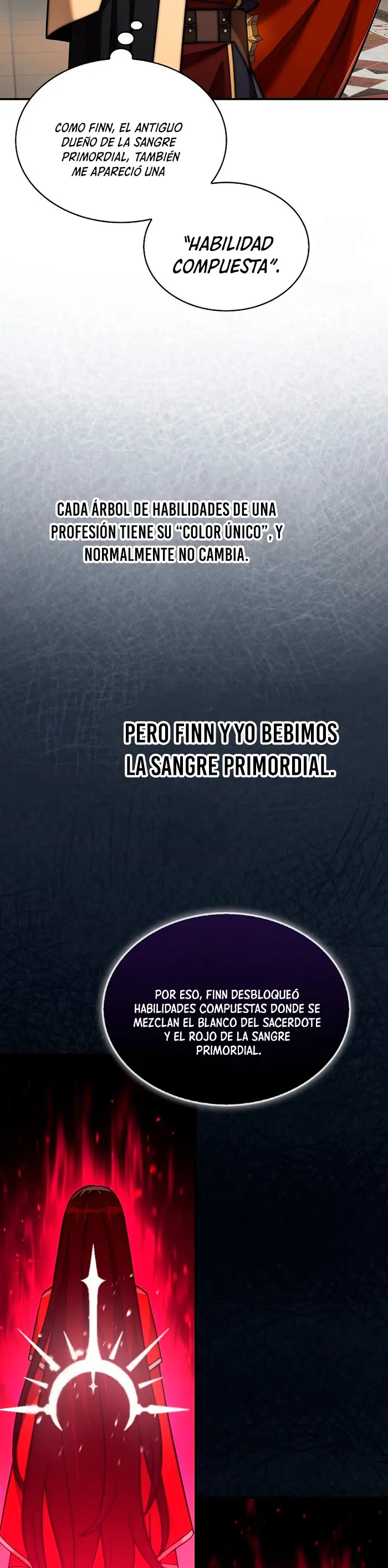 COMO FINN, EL ANTIGUO DUEÑO DE LA SANGRE PRIMORDIAL, TAMBIÉN ME APARECIÓ UNA

"HABILIDAD COMPUESTA".

CADA ÁRBOL DE HABILIDADES DE UNA PROFESIÓN TIENE SU "COLOR ÚNICO", Y NORMALMENTE NO CAMBIA.

PERO FINN Y YO BEBIMOS LA SANGRE PRIMORDIAL.

POR ESO, FINN DESBLOQUEÓ HABILIDADES COMPUESTAS DONDE SE MEZCLAN EL BLANCO DEL SACERDOTE Y EL ROJO DE LA SANGRE PRIMORDIAL.